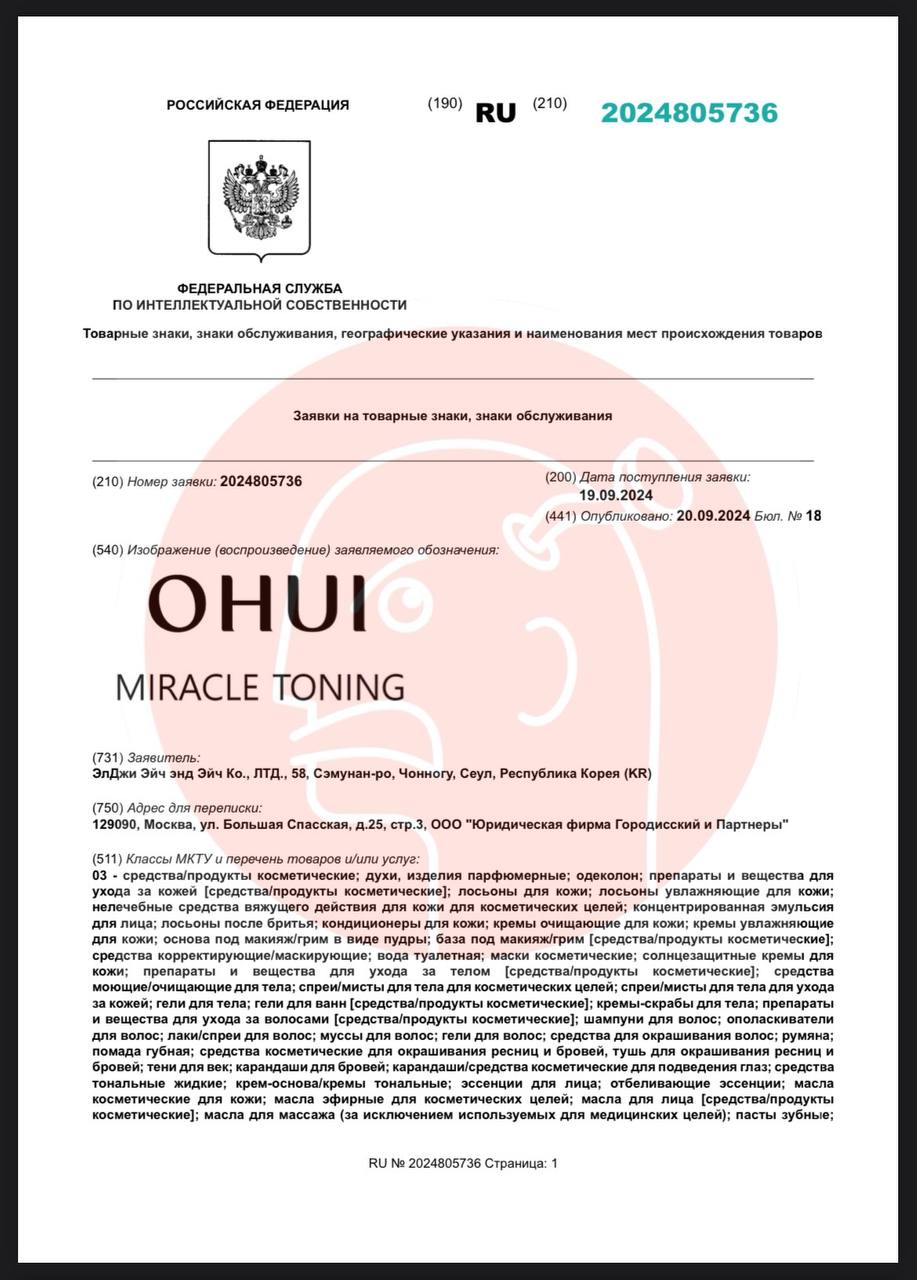 РОССИЙСКАЯ ФЕДЕРАЦИЯ (190) RU (210) 2024805736

ФЕДЕРАЛЬНАЯ СЛУЖБА
ПО ИНТЕЛЛЕКТУАЛЬНОЙ СОБСТВЕННОСТИ

Товарные знаки, знаки обслуживания, географические указания и наименования мест происхождения товаров

Заявки на товарные знаки, знаки обслуживания

(210) Номер заявки: 2024805736

(200) Дата поступления заявки: 19.09.2024

(441) Опубликовано: 20.09.2024 Бюл. № 18

(540) Изображение (воспроизведение) заявляемого обозначения:

OHUI

MIRACLE TONING

(731) Заявитель:
ЭлДжи Эйч энд Эйч Ко., ЛТД., 58, Сэмунан-ро, Чонногу, Сеул, Республика Корея (KR)

(750) Адрес для переписки:
129090, Москва, ул. Большая Спасская, д.25, стр.3, ООО "Юридическая фирма Городисский и Партнеры"

(511) Классы МКТУ и перечень товаров и/или услуг:
03 - средства/продукты косметические; духи, изделия парфюмерные; одеколон; препараты и вещества для ухода за кожей [средства/продукты косметические]; лосьоны для кожи; лосьоны увлажняющие для кожи; нелечебные средства вяжущего действия для кожи для косметических целей; концентрированная эмульсия для лица; лосьоны после бритья; кондиционеры для кожи; кремы очищающие для кожи; кремы увлажняющие для кожи; основа под макияж/грим в виде пудры; база под макияж/грим [средства/продукты косметические]; средства корректирующие/маскирующие; вода туалетная; маски косметические; солнцезащитные кремы для кожи; препараты и вещества для ухода за телом [средства/продукты косметические]; средства моющие/очищающие для тела; спреи/мисты для тела для косметических целей; спреи/мисты для тела для ухода за кожей; гели для тела; гели для ванн [средства/продукты косметические]; кремы-скрабы для тела; препараты и вещества для ухода за волосами [средства/продукты косметические]; шампуни для волос; ополаскиватели для волос; лаки/спреи для волос; муссы для волос; гели для волос; средства для окрашивания волос; румяна; помада губная; средства косметические для окрашивания ресниц и бровей, тушь для окрашивания ресниц и бровей; тени для век; карандаши для бровей; карандаши/средства косметические для подведения глаз; средства тональные жидкие; крем-основа/кремы тональные; эссенции для лица; отбеливающие эссенции; масла косметические для кожи; масла эфирные для косметических целей; масла для лица [средства/продукты косметические]; масла для массажа (за исключением используемых для медицинских целей); пасты зубные;

RU № 2024805736 Страница: 1